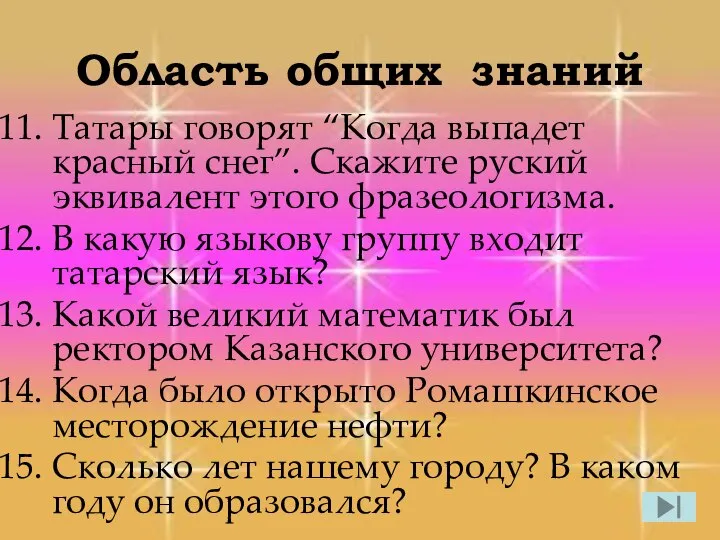 Область общих знаний

11. Татары говорят “Когда выпадет красный снег”. Скажите руский эквивалент этого фразеологизма.
12. В какую языкову группу входит татарский язык?
13. Какой великий математик был ректором Казанского университета?
14. Когда было открыто Ромашкинское месторождение нефти?
15. Сколько лет нашему городу? В каком году он образовался?